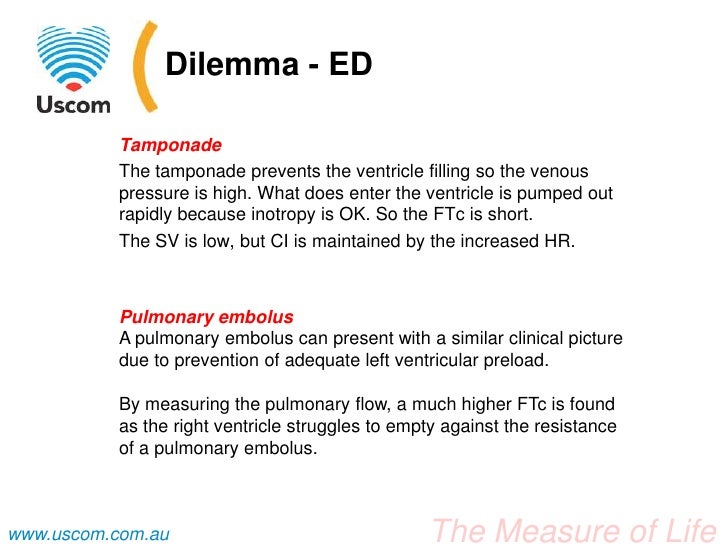 Uscom

Dilemma - ED

Tamponade

The tamponade prevents the ventricle filling so the venous pressure is high. What does enter the ventricle is pumped out rapidly because inotropy is OK. So the FTc is short.

The SV is low, but CI is maintained by the increased HR.

Pulmonary embolus

A pulmonary embolus can present with a similar clinical picture due to prevention of adequate left ventricular preload.

By measuring the pulmonary flow, a much higher FTc is found as the right ventricle struggles to empty against the resistance of a pulmonary embolus.

www.uscom.com.au

The Measure of Life